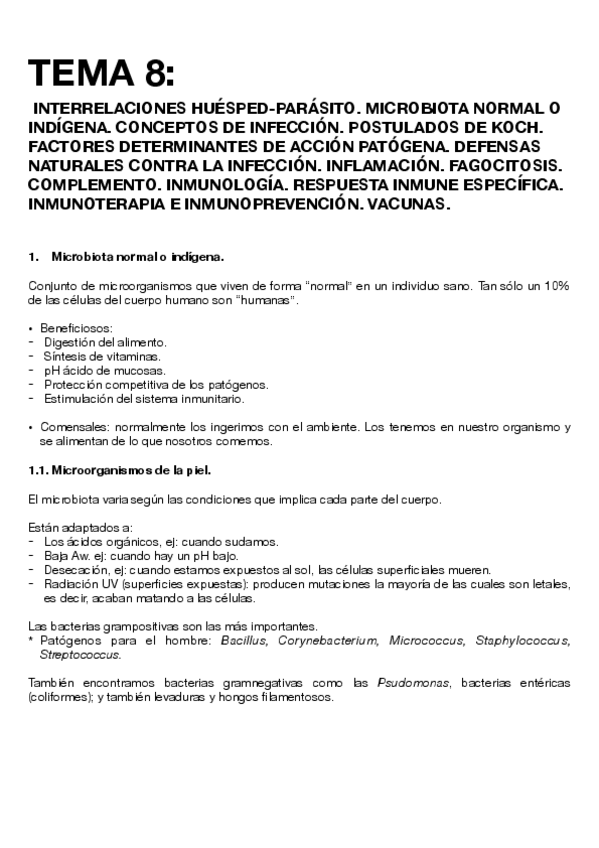 TEMA 8:

INTERRELACIONES HUÉSPED-PARÁSITO. MICROBIOTA NORMAL O INDÍGENA. CONCEPTOS DE INFECCIÓN. POSTULADOS DE KOCH. FACTORES DETERMINANTES DE ACCIÓN PATÓGENA. DEFENSAS NATURALES CONTRA LA INFECCIÓN. INFLAMACIÓN. FAGOCITOSIS. COMPLEMENTO. INMUNOLOGÍA. RESPUESTA INMUNE ESPECÍFICA. INMUNOTERAPIA E INMUNOPREVENCIÓN. VACUNAS.

1. Microbiota normal o indígena.

Conjunto de microorganismos que viven de forma "normal" en un individuo sano. Tan sólo un 10% de las células del cuerpo humano son "humanas".

• Beneficiosos:
- Digestión del alimento.
- Síntesis de vitaminas.
- pH ácido de mucosas.
- Protección competitiva de los patógenos.
- Estimulación del sistema inmunitario.

• Comensales: normalmente los ingerimos con el ambiente. Los tenemos en nuestro organismo y se alimentan de lo que nosotros comemos.

1.1. Microorganismos de la piel.

El microbiota varia según las condiciones que implica cada parte del cuerpo.

Están adaptados a:
- Los ácidos orgánicos, ej: cuando sudamos.
- Baja Aw. ej: cuando hay un pH bajo.
- Desecación, ej: cuando estamos expuestos al sol, las células superficiales mueren.
- Radiación UV (superficies expuestas): producen mutaciones la mayoría de las cuales son letales, es decir, acaban matando a las células.

Las bacterias grampositivas son las más importantes.
* Patógenos para el hombre: Bacillus, Corynebacterium, Micrococcus, Staphylococcus, Streptococcus.

También encontramos bacterias gramnegativas como las Psudomonas, bacterias entéricas (coliformes); y también levaduras y hongos filamentosos.